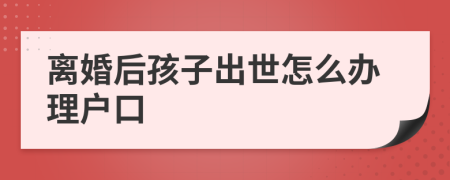 离婚后孩子出世怎么办理户口